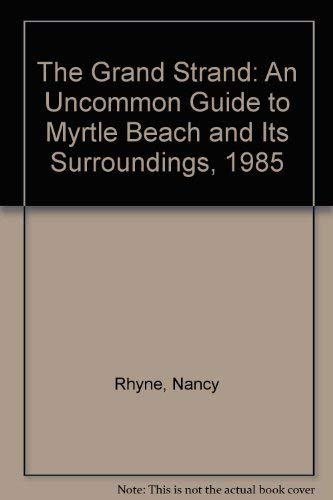 The Grand Strand: An Uncommon Guide to Myrtle Beach and Its Surroundings, 1985

Rhyne, Nancy

Note: This is not the actual book cover